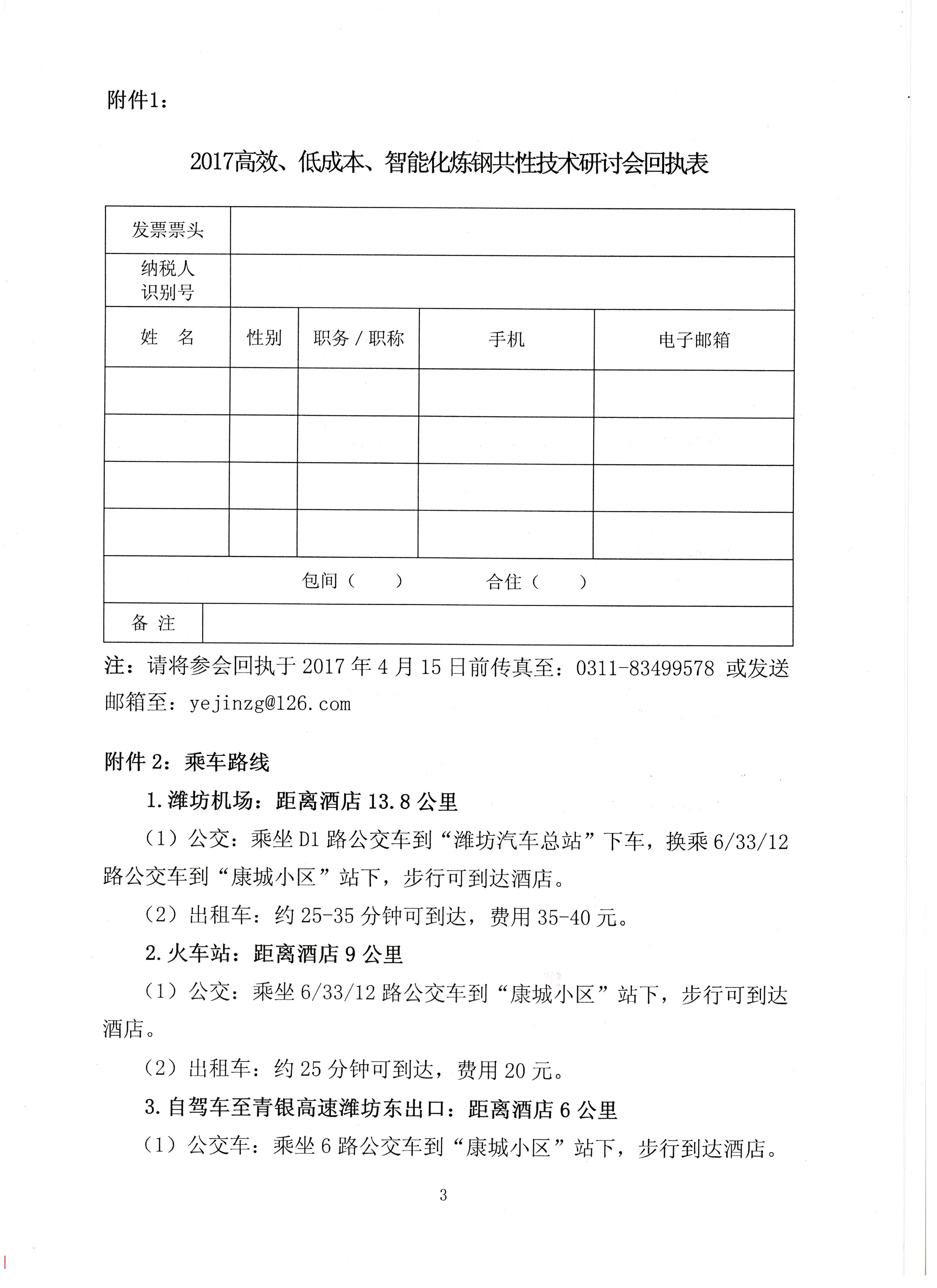 附件1：

2017高效、低成本、智能化炼钢共性技术研讨会回执表

| 发票票头 | | | | |
|---|---|---|---|---|
| 纳税人识别号 | | | | |
| 姓　名 | 性别 | 职务 / 职称 | 手机 | 电子邮箱 |
| | | | | |
| | | | | |
| | | | | |
| | | | | |
| 包间（　　）　　合住（　　） | | | | |
| 备 注 | | | | |

注：请将参会回执于 2017 年 4 月 15 日前传真至：0311-83499578 或发送邮箱至：yejinzg@126.com

附件 2：乘车路线

1.潍坊机场：距离酒店 13.8 公里

（1）公交：乘坐 D1 路公交车到“潍坊汽车总站”下车，换乘 6/33/12 路公交车到“康城小区”站下，步行可到达酒店。

（2）出租车：约 25-35 分钟可到达，费用 35-40 元。

2.火车站：距离酒店 9 公里

（1）公交：乘坐 6/33/12 路公交车到“康城小区”站下，步行可到达酒店。

（2）出租车：约 25 分钟可到达，费用 20 元。

3.自驾车至青银高速潍坊东出口：距离酒店 6 公里

（1）公交车：乘坐 6 路公交车到“康城小区”站下，步行到达酒店。

3